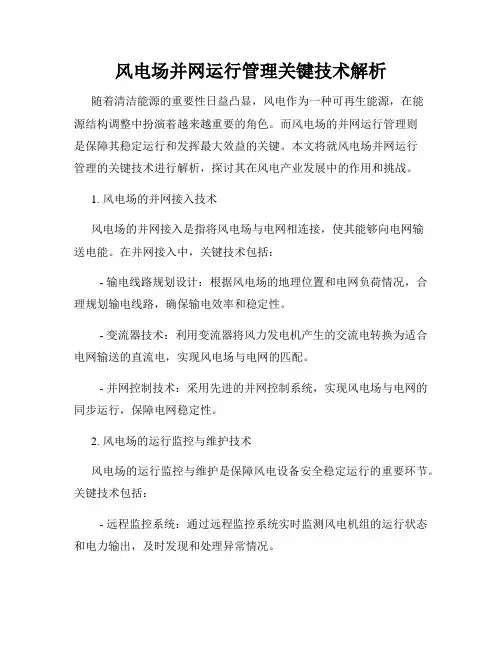 风电场并网运行管理关键技术解析

随着清洁能源的重要性日益凸显，风电作为一种可再生能源，在能源结构调整中扮演着越来越重要的角色。而风电场的并网运行管理则是保障其稳定运行和发挥最大效益的关键。本文将就风电场并网运行管理的关键技术进行解析，探讨其在风电产业发展中的作用和挑战。

1. 风电场的并网接入技术

风电场的并网接入是指将风电场与电网相连接，使其能够向电网输送电能。在并网接入中，关键技术包括：

- 输电线路规划设计：根据风电场的地理位置和电网负荷情况，合理规划输电线路，确保输电效率和稳定性。

- 变流器技术：利用变流器将风力发电机产生的交流电转换为适合电网输送的直流电，实现风电场与电网的匹配。

- 并网控制技术：采用先进的并网控制系统，实现风电场与电网的同步运行，保障电网稳定性。

2. 风电场的运行监控与维护技术

风电场的运行监控与维护是保障风电设备安全稳定运行的重要环节。关键技术包括：

- 远程监控系统：通过远程监控系统实时监测风电机组的运行状态和电力输出，及时发现和处理异常情况。